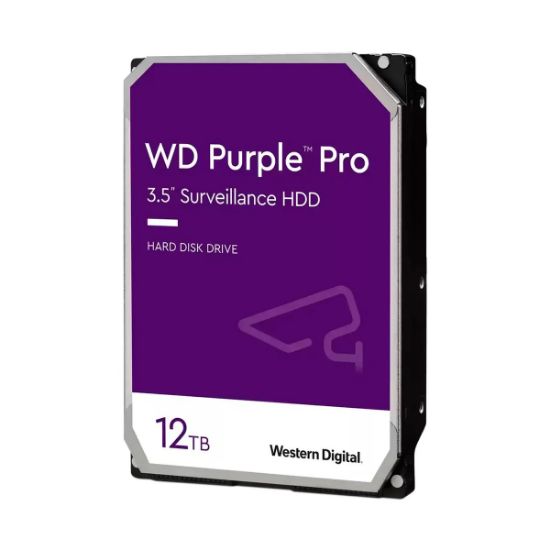 WD Purple™ Pro
3.5" Surveillance HDD

HARD DISK DRIVE

12TB

Western Digital.